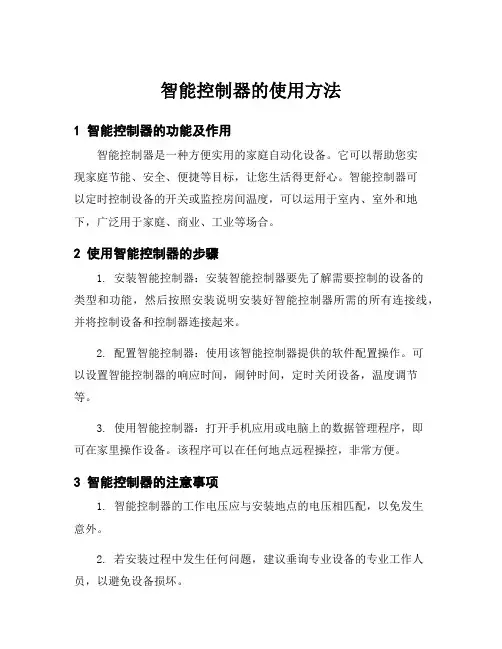 智能控制器的使用方法

1 智能控制器的功能及作用

智能控制器是一种方便实用的家庭自动化设备。它可以帮助您实现家庭节能、安全、便捷等目标，让您生活得更舒心。智能控制器可以定时控制设备的开关或监控房间温度，可以运用于室内、室外和地下，广泛用于家庭、商业、工业等场合。

2 使用智能控制器的步骤

1. 安装智能控制器：安装智能控制器要先了解需要控制的设备的类型和功能，然后按照安装说明安装好智能控制器所需的所有连接线，并将控制设备和控制器连接起来。

2. 配置智能控制器：使用该智能控制器提供的软件配置操作。可以设置智能控制器的响应时间，闹钟时间，定时关闭设备，温度调节等。

3. 使用智能控制器：打开手机应用或电脑上的数据管理程序，即可在家里操作设备。该程序可以在任何地点远程操控，非常方便。

3 智能控制器的注意事项

1. 智能控制器的工作电压应与安装地点的电压相匹配，以免发生意外。

2. 若安装过程中发生任何问题，建议垂询专业设备的专业工作人员，以避免设备损坏。